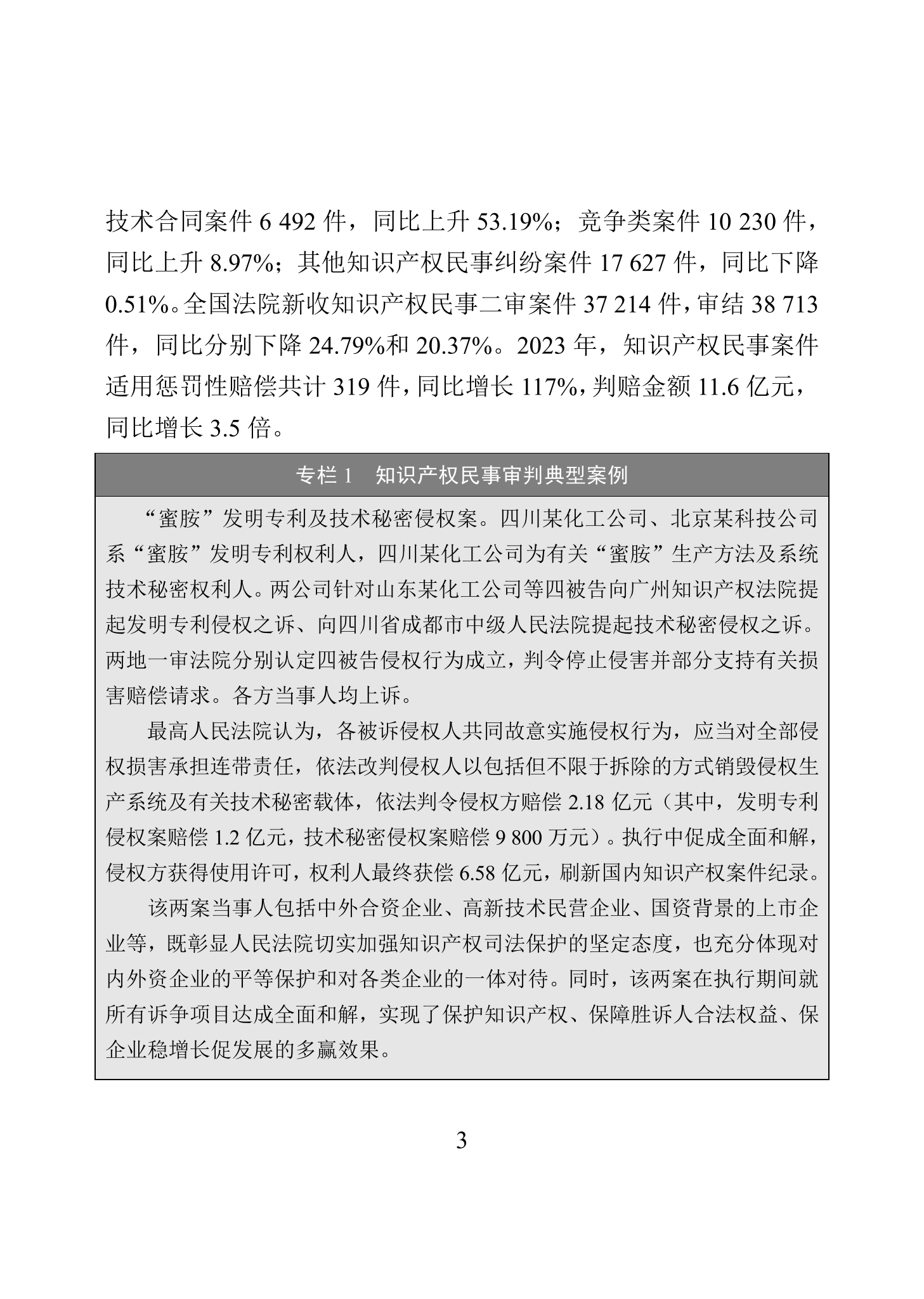 技术合同案件 6 492 件，同比上升 53.19%；竞争类案件 10 230 件，同比上升 8.97%；其他知识产权民事纠纷案件 17 627 件，同比下降 0.51%。全国法院新收知识产权民事二审案件 37 214 件，审结 38 713 件，同比分别下降 24.79%和 20.37%。2023 年，知识产权民事案件适用惩罚性赔偿共计 319 件，同比增长 117%，判赔金额 11.6 亿元，同比增长 3.5 倍。

专栏 1　知识产权民事审判典型案例

“蜜胺”发明专利及技术秘密侵权案。四川某化工公司、北京某科技公司系“蜜胺”发明专利权利人，四川某化工公司为有关“蜜胺”生产方法及系统技术秘密权利人。两公司针对山东某化工公司等四被告向广州知识产权法院提起发明专利侵权之诉、向四川省成都市中级人民法院提起技术秘密侵权之诉。两地一审法院分别认定四被告侵权行为成立，判令停止侵害并部分支持有关损害赔偿请求。各方当事人均上诉。

最高人民法院认为，各被诉侵权人共同故意实施侵权行为，应当对全部侵权损害承担连带责任，依法改判侵权人以包括但不限于拆除的方式销毁侵权生产系统及有关技术秘密载体，依法判令侵权方赔偿 2.18 亿元（其中，发明专利侵权案赔偿 1.2 亿元，技术秘密侵权案赔偿 9 800 万元）。执行中促成全面和解，侵权方获得使用许可，权利人最终获偿 6.58 亿元，刷新国内知识产权案件纪录。

该两案当事人包括中外合资企业、高新技术民营企业、国资背景的上市企业等，既彰显人民法院切实加强知识产权司法保护的坚定态度，也充分体现对内外资企业的平等保护和对各类企业的一体对待。同时，该两案在执行期间就所有诉争项目达成全面和解，实现了保护知识产权、保障胜诉人合法权益、保企业稳增长促发展的多赢效果。

3